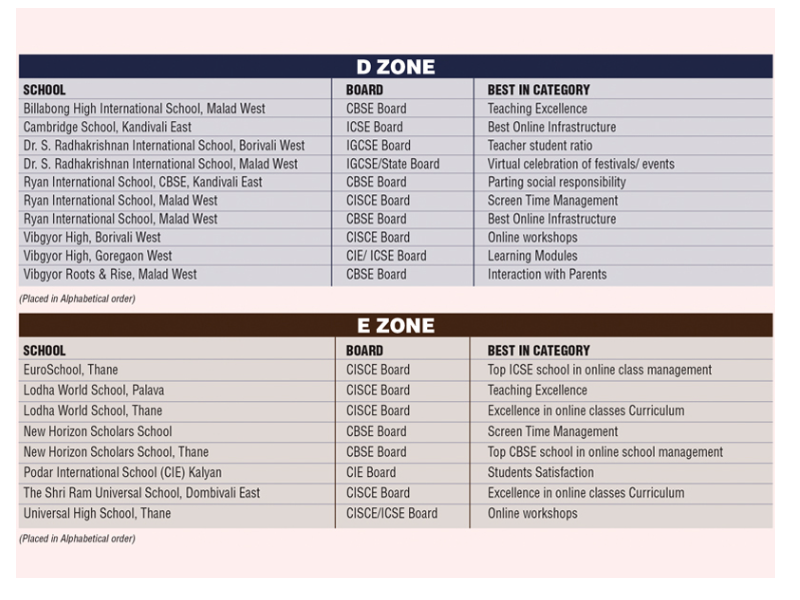 D ZONE

| SCHOOL | BOARD | BEST IN CATEGORY |
|---|---|---|
| Billabong High International School, Malad West | CBSE Board | Teaching Excellence |
| Cambridge School, Kandivali East | ICSE Board | Best Online Infrastructure |
| Dr. S. Radhakrishnan International School, Borivali West | IGCSE Board | Teacher student ratio |
| Dr. S. Radhakrishnan International School, Malad West | IGCSE/State Board | Virtual celebration of festivals/ events |
| Ryan International School, CBSE, Kandivali East | CBSE Board | Parting social responsibility |
| Ryan International School, Malad West | CISCE Board | Screen Time Management |
| Ryan International School, Malad West | CBSE Board | Best Online Infrastructure |
| Vibgyor High, Borivali West | CISCE Board | Online workshops |
| Vibgyor High, Goregaon West | CIE/ ICSE Board | Learning Modules |
| Vibgyor Roots & Rise, Malad West | CBSE Board | Interaction with Parents |

(Placed in Alphabetical order)

E ZONE

| SCHOOL | BOARD | BEST IN CATEGORY |
|---|---|---|
| EuroSchool, Thane | CISCE Board | Top ICSE school in online class management |
| Lodha World School, Palava | CISCE Board | Teaching Excellence |
| Lodha World School, Thane | CISCE Board | Excellence in online classes Curriculum |
| New Horizon Scholars School | CBSE Board | Screen Time Management |
| New Horizon Scholars School, Thane | CBSE Board | Top CBSE school in online school management |
| Podar International School (CIE) Kalyan | CIE Board | Students Satisfaction |
| The Shri Ram Universal School, Dombivali East | CISCE Board | Excellence in online classes Curriculum |
| Universal High School, Thane | CISCE/ICSE Board | Online workshops |

(Placed in Alphabetical order)